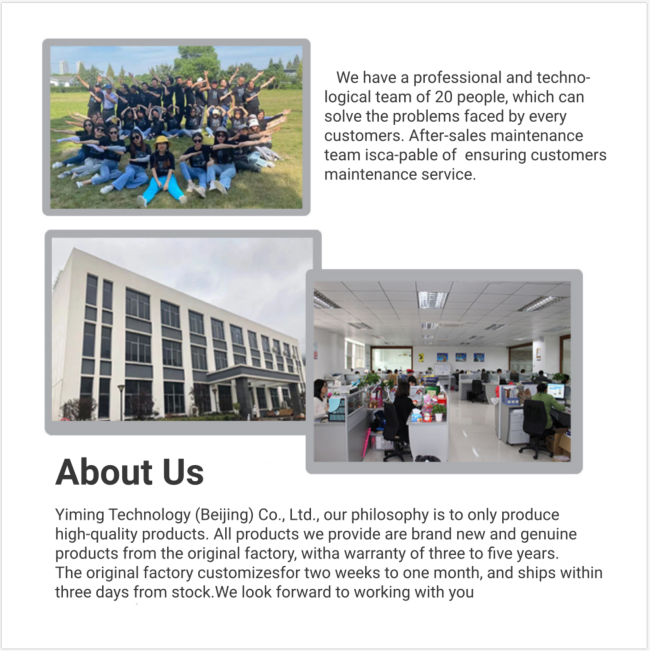 We have a professional and technological team of 20 people, which can solve the problems faced by every customers. After-sales maintenance team isca-pable of  ensuring customers maintenance service.

About Us

Yiming Technology (Beijing) Co., Ltd., our philosophy is to only produce high-quality products. All products we provide are brand new and genuine products from the original factory, witha warranty of three to five years.
The original factory customizesfor two weeks to one month, and ships within three days from stock.We look forward to working with you